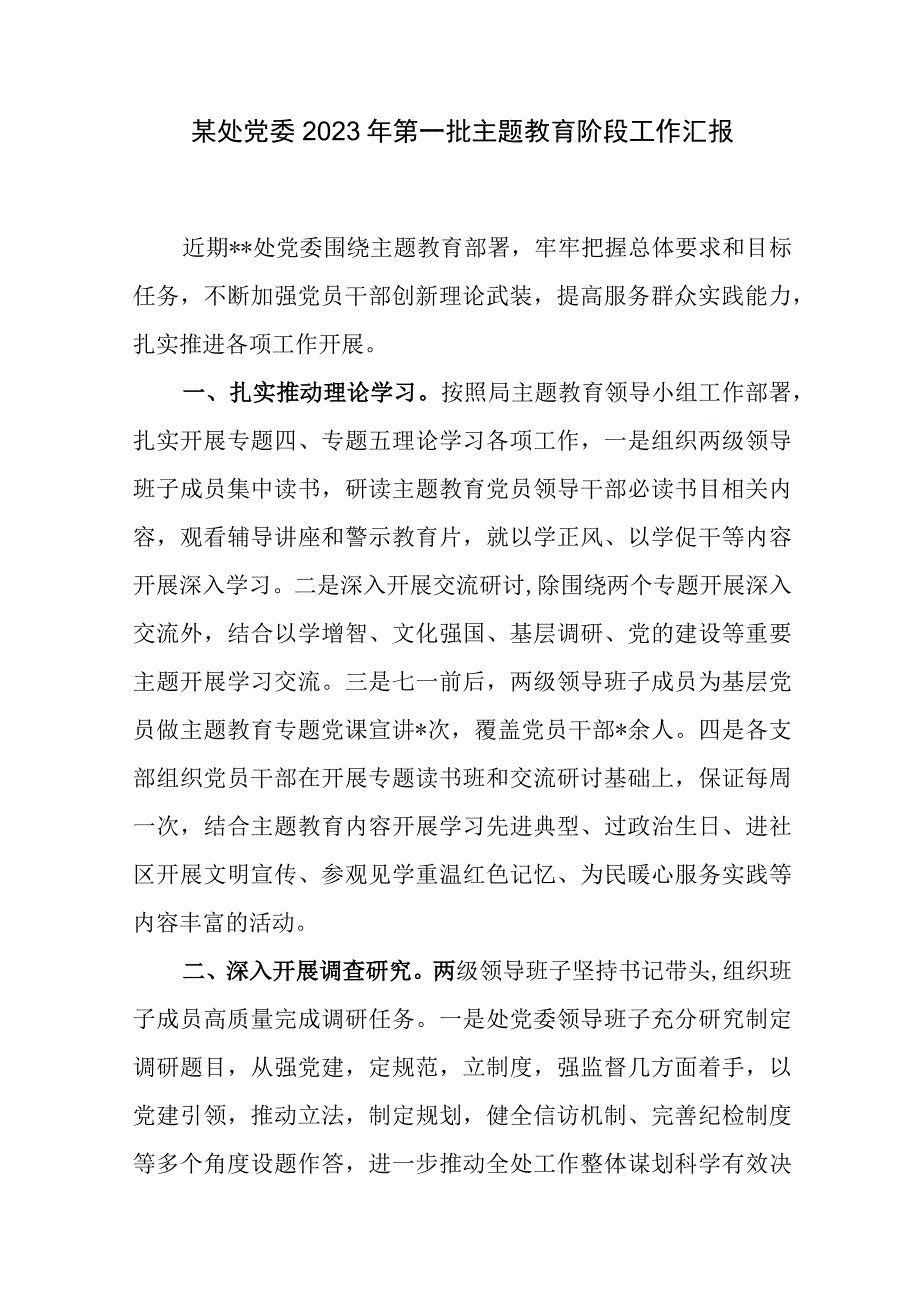 某处党委2023年第一批主题教育阶段工作汇报

近期**处党委围绕主题教育部署，牢牢把握总体要求和目标任务，不断加强党员干部创新理论武装，提高服务群众实践能力，扎实推进各项工作开展。

一、扎实推动理论学习。按照局主题教育领导小组工作部署，扎实开展专题四、专题五理论学习各项工作，一是组织两级领导班子成员集中读书，研读主题教育党员领导干部必读书目相关内容，观看辅导讲座和警示教育片，就以学正风、以学促干等内容开展深入学习。二是深入开展交流研讨,除围绕两个专题开展深入交流外，结合以学增智、文化强国、基层调研、党的建设等重要主题开展学习交流。三是七一前后，两级领导班子成员为基层党员做主题教育专题党课宣讲*次，覆盖党员干部*余人。四是各支部组织党员干部在开展专题读书班和交流研讨基础上，保证每周一次，结合主题教育内容开展学习先进典型、过政治生日、进社区开展文明宣传、参观见学重温红色记忆、为民暖心服务实践等内容丰富的活动。

二、深入开展调查研究。两级领导班子坚持书记带头,组织班子成员高质量完成调研任务。一是处党委领导班子充分研究制定调研题目，从强党建，定规范，立制度，强监督几方面着手，以党建引领，推动立法，制定规划，健全信访机制、完善纪检制度等多个角度设题作答，进一步推动全处工作整体谋划科学有效决